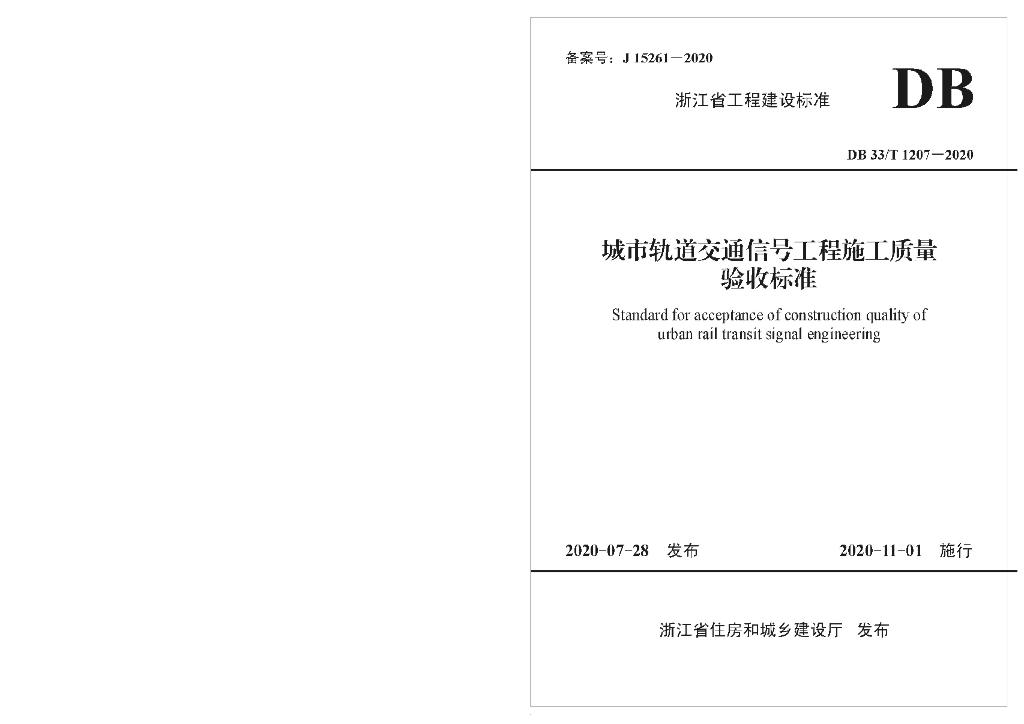 备案号：J 15261－2020

浙江省工程建设标准

DB

DB 33/T 1207－2020

城市轨道交通信号工程施工质量验收标准

Standard for acceptance of construction quality of urban rail transit signal engineering

2020-07-28 发布

2020-11-01 施行

浙江省住房和城乡建设厅 发布